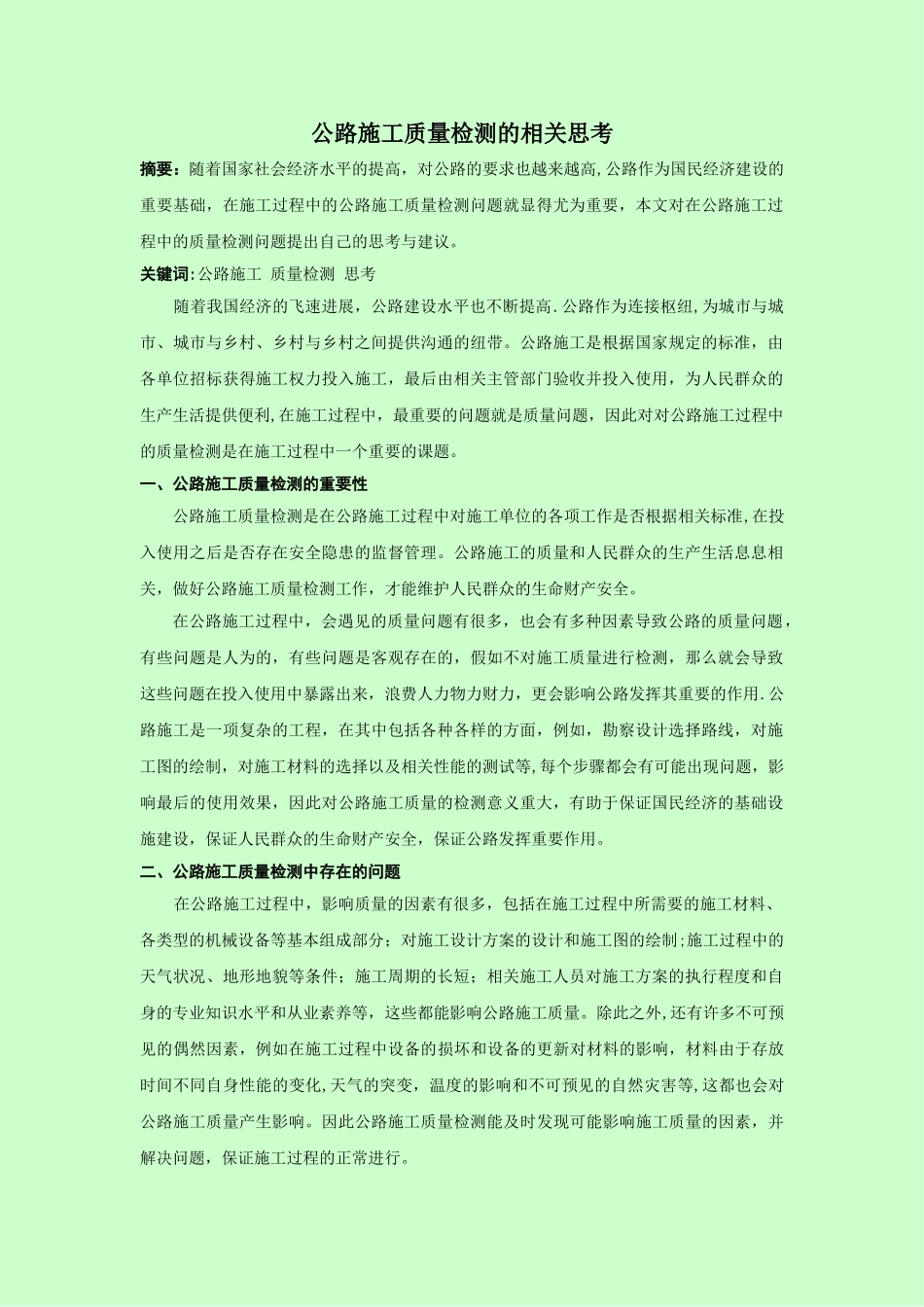 公路施工质量检测的相关思考

摘要：随着国家社会经济水平的提高，对公路的要求也越来越高,公路作为国民经济建设的重要基础，在施工过程中的公路施工质量检测问题就显得尤为重要，本文对在公路施工过程中的质量检测问题提出自己的思考与建议。

关键词:公路施工 质量检测 思考

随着我国经济的飞速进展，公路建设水平也不断提高.公路作为连接枢纽,为城市与城市、城市与乡村、乡村与乡村之间提供沟通的纽带。公路施工是根据国家规定的标准，由各单位招标获得施工权力投入施工，最后由相关主管部门验收并投入使用，为人民群众的生产生活提供便利,在施工过程中，最重要的问题就是质量问题，因此对对公路施工过程中的质量检测是在施工过程中一个重要的课题。

一、公路施工质量检测的重要性

公路施工质量检测是在公路施工过程中对施工单位的各项工作是否根据相关标准,在投入使用之后是否存在安全隐患的监督管理。公路施工的质量和人民群众的生产生活息息相关，做好公路施工质量检测工作，才能维护人民群众的生命财产安全。

在公路施工过程中，会遇见的质量问题有很多，也会有多种因素导致公路的质量问题，有些问题是人为的，有些问题是客观存在的，假如不对施工质量进行检测，那么就会导致这些问题在投入使用中暴露出来，浪费人力物力财力，更会影响公路发挥其重要的作用.公路施工是一项复杂的工程，在其中包括各种各样的方面，例如，勘察设计选择路线，对施工图的绘制，对施工材料的选择以及相关性能的测试等,每个步骤都会有可能出现问题，影响最后的使用效果，因此对公路施工质量的检测意义重大，有助于保证国民经济的基础设施建设，保证人民群众的生命财产安全，保证公路发挥重要作用。

二、公路施工质量检测中存在的问题

在公路施工过程中，影响质量的因素有很多，包括在施工过程中所需要的施工材料、各类型的机械设备等基本组成部分；对施工设计方案的设计和施工图的绘制;施工过程中的天气状况、地形地貌等条件；施工周期的长短；相关施工人员对施工方案的执行程度和自身的专业知识水平和从业素养等，这些都能影响公路施工质量。除此之外,还有许多不可预见的偶然因素，例如在施工过程中设备的损坏和设备的更新对材料的影响，材料由于存放时间不同自身性能的变化,天气的突变，温度的影响和不可预见的自然灾害等,这都也会对公路施工质量产生影响。因此公路施工质量检测能及时发现可能影响施工质量的因素，并解决问题，保证施工过程的正常进行。